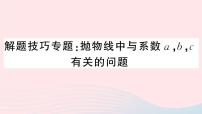 解题技巧专题：抛物线中与系数 $a$，$b$，$c$ 有关的问题